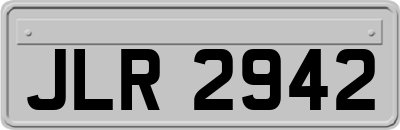 JLR 2942